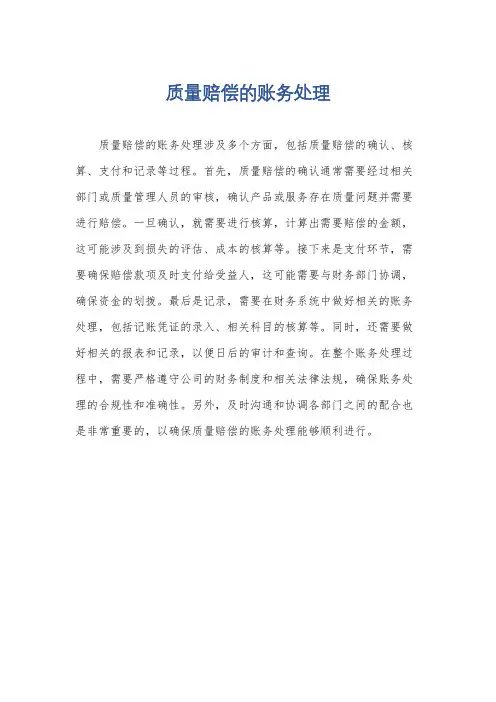 质量赔偿的账务处理

质量赔偿的账务处理涉及多个方面，包括质量赔偿的确认、核算、支付和记录等过程。首先，质量赔偿的确认通常需要经过相关部门或质量管理人员的审核，确认产品或服务存在质量问题并需要进行赔偿。一旦确认，就需要进行核算，计算出需要赔偿的金额，这可能涉及到损失的评估、成本的核算等。接下来是支付环节，需要确保赔偿款项及时支付给受益人，这可能需要与财务部门协调，确保资金的划拨。最后是记录，需要在财务系统中做好相关的账务处理，包括记账凭证的录入、相关科目的核算等。同时，还需要做好相关的报表和记录，以便日后的审计和查询。在整个账务处理过程中，需要严格遵守公司的财务制度和相关法律法规，确保账务处理的合规性和准确性。另外，及时沟通和协调各部门之间的配合也是非常重要的，以确保质量赔偿的账务处理能够顺利进行。